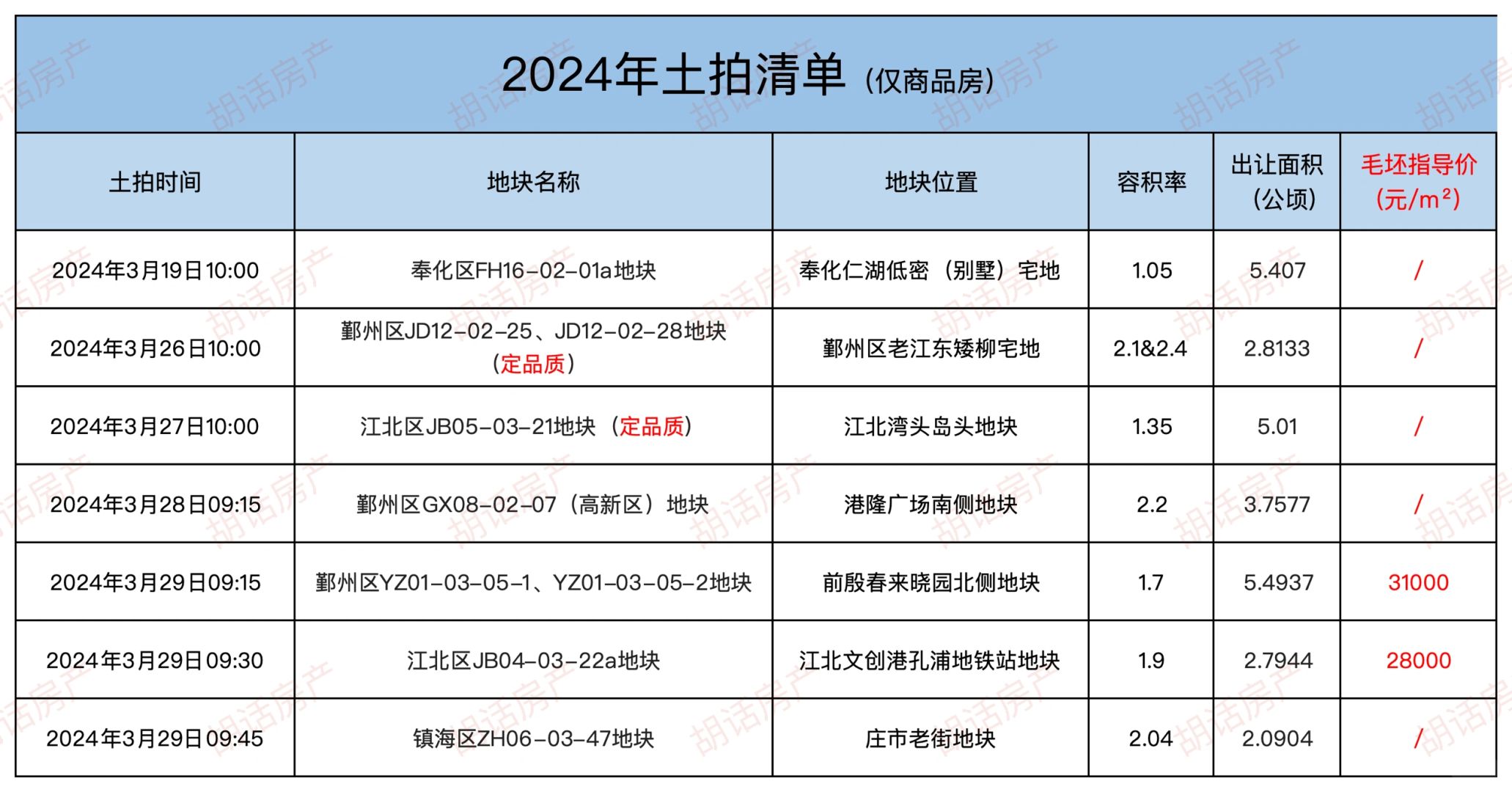 2024年土拍清单（仅商品房）

| 土拍时间 | 地块名称 | 地块位置 | 容积率 | 出让面积（公顷） | 毛坯指导价（元/m²） |
|---|---|---|---|---|---|
| 2024年3月19日10:00 | 奉化区FH16-02-01a地块 | 奉化仁湖低密（别墅）宅地 | 1.05 | 5.407 | / |
| 2024年3月26日10:00 | 鄞州区JD12-02-25、JD12-02-28地块（定品质） | 鄞州区老江东矮柳宅地 | 2.1&2.4 | 2.8133 | / |
| 2024年3月27日10:00 | 江北区JB05-03-21地块（定品质） | 江北湾头岛头地块 | 1.35 | 5.01 | / |
| 2024年3月28日09:15 | 鄞州区GX08-02-07（高新区）地块 | 港隆广场南侧地块 | 2.2 | 3.7577 | / |
| 2024年3月29日09:15 | 鄞州区YZ01-03-05-1、YZ01-03-05-2地块 | 前殷春来晓园北侧地块 | 1.7 | 5.4937 | 31000 |
| 2024年3月29日09:30 | 江北区JB04-03-22a地块 | 江北文创港孔浦地铁站地块 | 1.9 | 2.7944 | 28000 |
| 2024年3月29日09:45 | 镇海区ZH06-03-47地块 | 庄市老街地块 | 2.04 | 2.0904 | / |

胡话房产